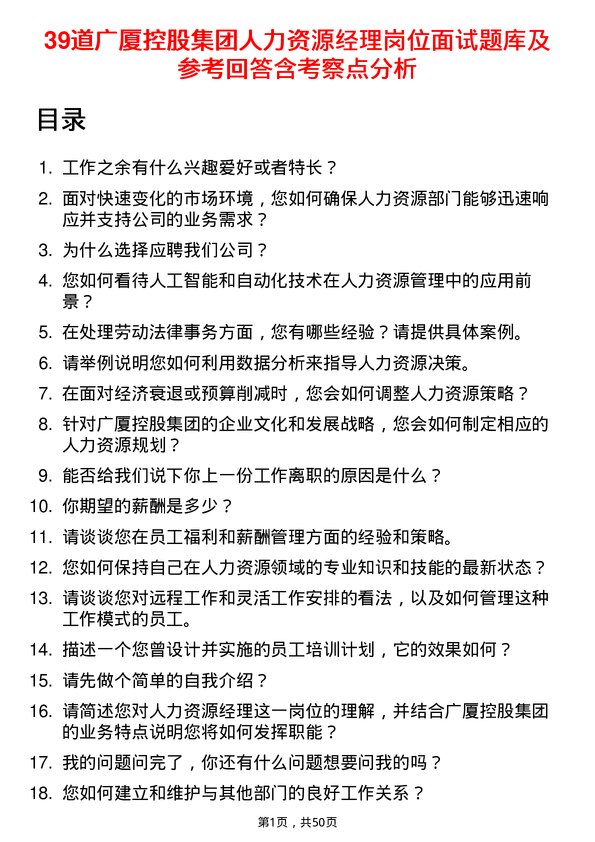 39道广厦控股集团人力资源经理岗位面试题库及参考回答含考察点分析

目录

1. 工作之余有什么兴趣爱好或者特长？
2. 面对快速变化的市场环境，您如何确保人力资源部门能够迅速响应并支持公司的业务需求？
3. 为什么选择应聘我们公司？
4. 您如何看待人工智能和自动化技术在人力资源管理中的应用前景？
5. 在处理劳动法律事务方面，您有哪些经验？请提供具体案例。
6. 请举例说明您如何利用数据分析来指导人力资源决策。
7. 在面对经济衰退或预算削减时，您会如何调整人力资源策略？
8. 针对广厦控股集团的企业文化和发展战略，您会如何制定相应的人力资源规划？
9. 能否给我们说下你上一份工作离职的原因是什么？
10. 你期望的薪酬是多少？
11. 请谈谈您在员工福利和薪酬管理方面的经验和策略。
12. 您如何保持自己在人力资源领域的专业知识和技能的最新状态？
13. 请谈谈您对远程工作和灵活工作安排的看法，以及如何管理这种工作模式的员工。
14. 描述一个您曾设计并实施的员工培训计划，它的效果如何？
15. 请先做个简单的自我介绍？
16. 请简述您对人力资源经理这一岗位的理解，并结合广厦控股集团的业务特点说明您将如何发挥职能？
17. 我的问题问完了，你还有什么问题想要问我的吗？
18. 您如何建立和维护与其他部门的良好工作关系？

第1页，共50页